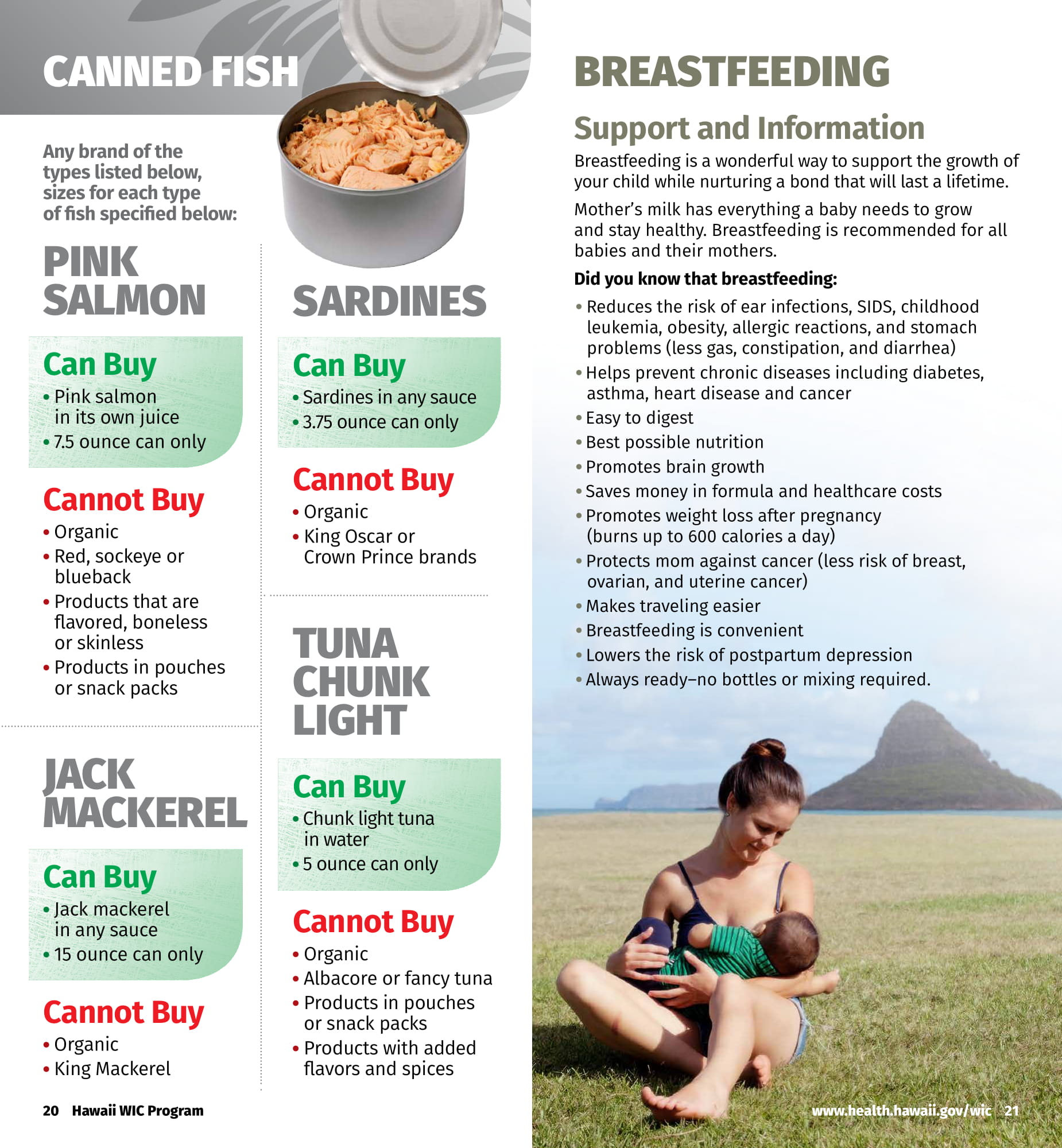 CANNED FISH

Any brand of the types listed below, sizes for each type of fish specified below:

PINK SALMON

Can Buy
• Pink salmon in its own juice
• 7.5 ounce can only

Cannot Buy
• Organic
• Red, sockeye or blueback
• Products that are flavored, boneless or skinless
• Products in pouches or snack packs

JACK MACKEREL

Can Buy
• Jack mackerel in any sauce
• 15 ounce can only

Cannot Buy
• Organic
• King Mackerel

SARDINES

Can Buy
• Sardines in any sauce
• 3.75 ounce can only

Cannot Buy
• Organic
• King Oscar or Crown Prince brands

TUNA CHUNK LIGHT

Can Buy
• Chunk light tuna in water
• 5 ounce can only

Cannot Buy
• Organic
• Albacore or fancy tuna
• Products in pouches or snack packs
• Products with added flavors and spices

20 Hawaii WIC Program

BREASTFEEDING

Support and Information

Breastfeeding is a wonderful way to support the growth of your child while nurturing a bond that will last a lifetime.

Mother's milk has everything a baby needs to grow and stay healthy. Breastfeeding is recommended for all babies and their mothers.

Did you know that breastfeeding:
• Reduces the risk of ear infections, SIDS, childhood leukemia, obesity, allergic reactions, and stomach problems (less gas, constipation, and diarrhea)
• Helps prevent chronic diseases including diabetes, asthma, heart disease and cancer
• Easy to digest
• Best possible nutrition
• Promotes brain growth
• Saves money in formula and healthcare costs
• Promotes weight loss after pregnancy (burns up to 600 calories a day)
• Protects mom against cancer (less risk of breast, ovarian, and uterine cancer)
• Makes traveling easier
• Breastfeeding is convenient
• Lowers the risk of postpartum depression
• Always ready–no bottles or mixing required.

www.health.hawaii.gov/wic 21